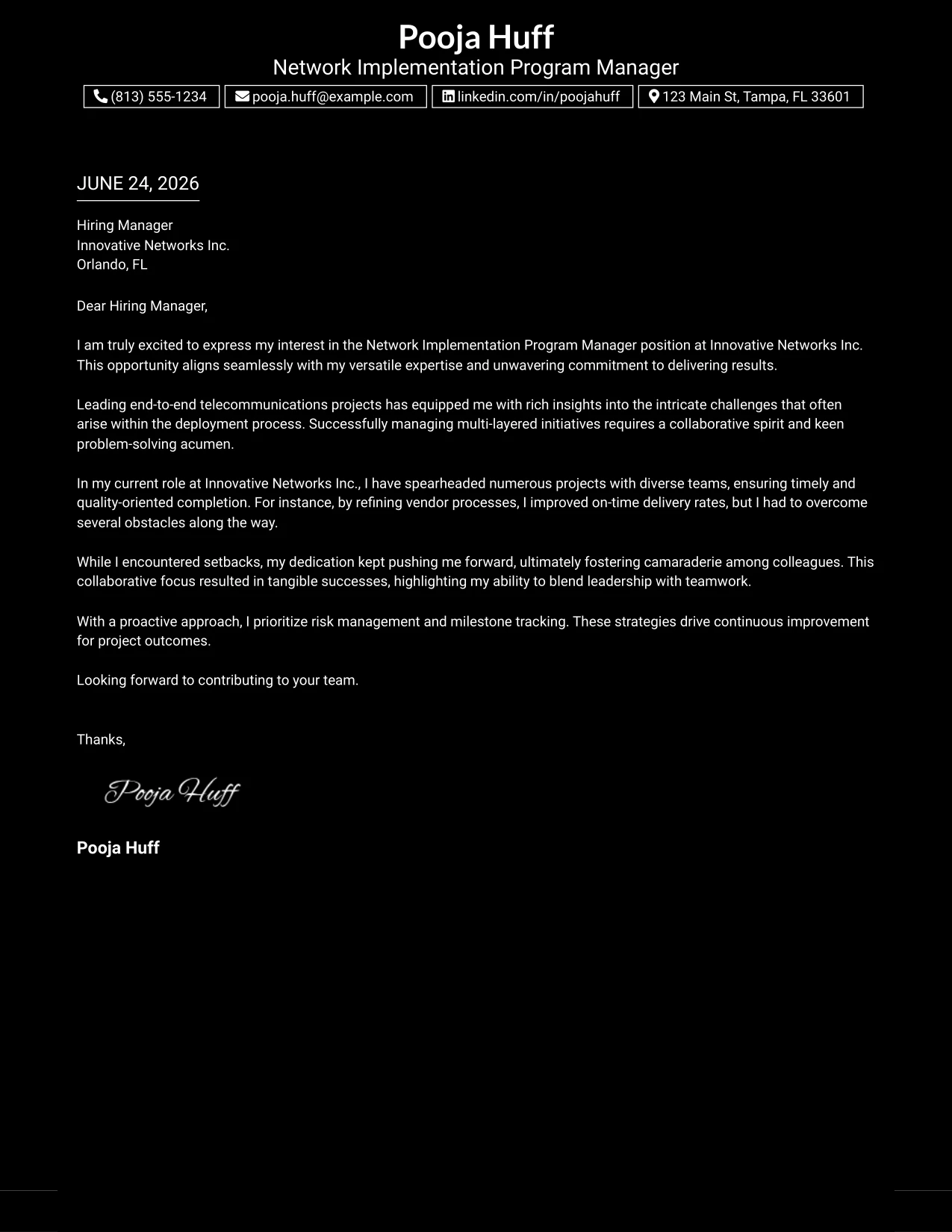 Pooja Huff
Network Implementation Program Manager
(813) 555-1234
pooja.huff@example.com
linkedin.com/in/poojahuff
123 Main St, Tampa, FL 33601

JUNE 24, 2026

Hiring Manager
Innovative Networks Inc.
Orlando, FL

Dear Hiring Manager,

I am truly excited to express my interest in the Network Implementation Program Manager position at Innovative Networks Inc. This opportunity aligns seamlessly with my versatile expertise and unwavering commitment to delivering results.

Leading end-to-end telecommunications projects has equipped me with rich insights into the intricate challenges that often arise within the deployment process. Successfully managing multi-layered initiatives requires a collaborative spirit and keen problem-solving acumen.

In my current role at Innovative Networks Inc., I have spearheaded numerous projects with diverse teams, ensuring timely and quality-oriented completion. For instance, by refining vendor processes, I improved on-time delivery rates, but I had to overcome several obstacles along the way.

While I encountered setbacks, my dedication kept pushing me forward, ultimately fostering camaraderie among colleagues. This collaborative focus resulted in tangible successes, highlighting my ability to blend leadership with teamwork.

With a proactive approach, I prioritize risk management and milestone tracking. These strategies drive continuous improvement for project outcomes.

Looking forward to contributing to your team.

Thanks,

Pooja Huff

Pooja Huff